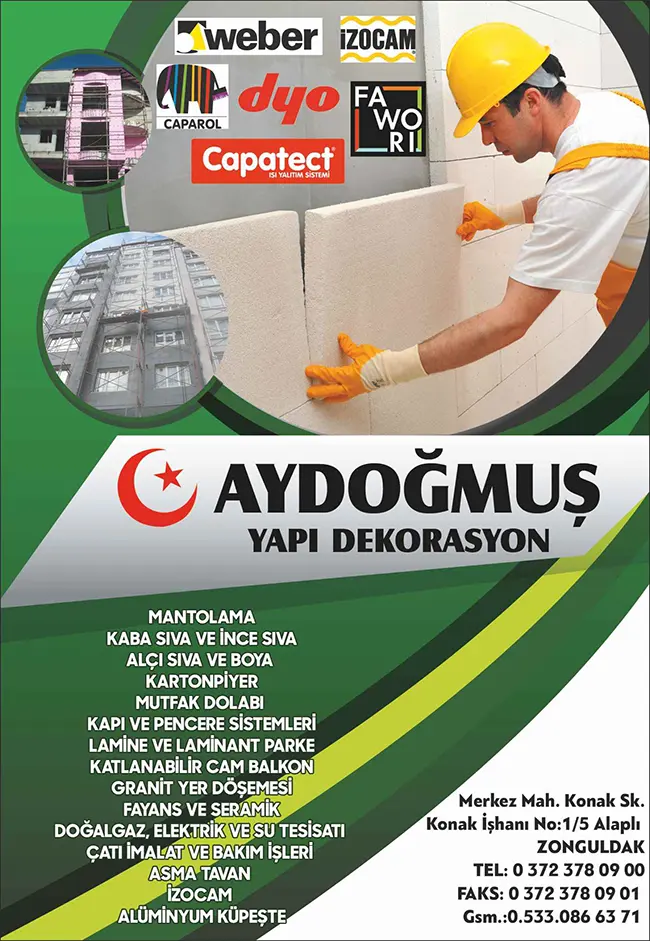 weber

İZOCAM

CAPAROL

dyo

FA WO RI

Capatect
ISI YALITIM SİSTEMİ

AYDOĞMUŞ
YAPI DEKORASYON

MANTOLAMA
KABA SIVA VE İNCE SIVA
ALÇI SIVA VE BOYA
KARTONPİYER
MUTFAK DOLABI
KAPI VE PENCERE SİSTEMLERİ
LAMİNE VE LAMİNANT PARKE
KATLANABİLİR CAM BALKON
GRANİT YER DÖŞEMESİ
FAYANS VE SERAMİK
DOĞALGAZ, ELEKTRİK VE SU TESİSATI
ÇATI İMALAT VE BAKIM İŞLERİ
ASMA TAVAN
İZOCAM
ALÜMİNYUM KÜPEŞTE

Merkez Mah. Konak Sk.
Konak İşhanı No:1/5 Alaplı
ZONGULDAK
TEL: 0 372 378 09 00
FAKS: 0 372 378 09 01
Gsm.:0.533.086 63 71